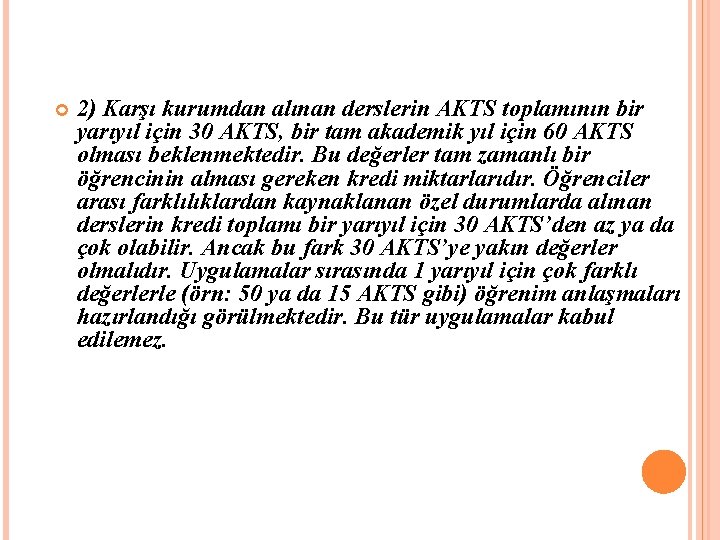 2) Karşı kurumdan alınan derslerin AKTS toplamının bir yarıyıl için 30 AKTS, bir tam akademik yıl için 60 AKTS olması beklenmektedir. Bu değerler tam zamanlı bir öğrencinin alması gereken kredi miktarlarıdır. Öğrenciler arası farklılıklardan kaynaklanan özel durumlarda alınan derslerin kredi toplamı bir yarıyıl için 30 AKTS'den az ya da çok olabilir. Ancak bu fark 30 AKTS'ye yakın değerler olmalıdır. Uygulamalar sırasında 1 yarıyıl için çok farklı değerlerle (örn: 50 ya da 15 AKTS gibi) öğrenim anlaşmaları hazırlandığı görülmektedir. Bu tür uygulamalar kabul edilemez.